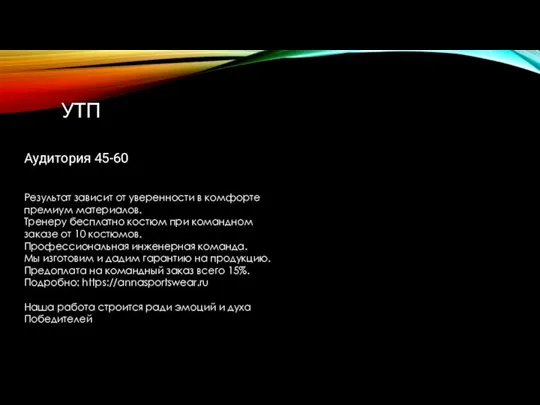 УТП

Аудитория 45-60

Результат зависит от уверенности в комфорте премиум материалов.
Тренеру бесплатно костюм при командном заказе от 10 костюмов.
Профессиональная инженерная команда.
Мы изготовим и дадим гарантию на продукцию.
Предоплата на командный заказ всего 15%.
Подробно: https://annasportswear.ru

Наша работа строится ради эмоций и духа Победителей